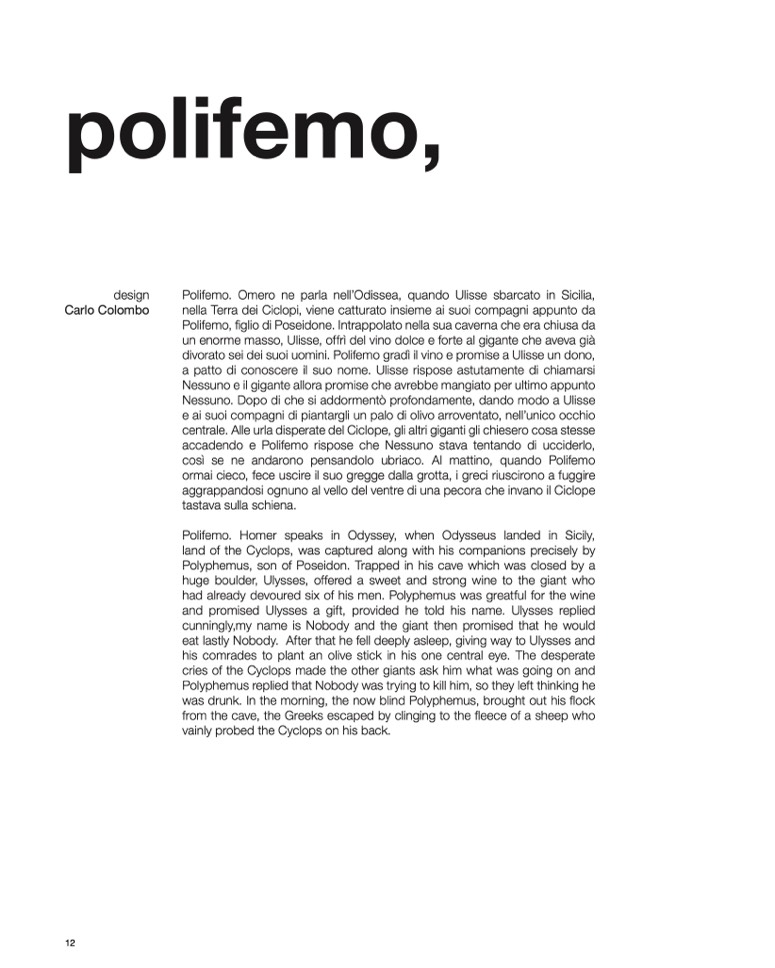 polifemo,

design
Carlo Colombo

Polifemo. Omero ne parla nell'Odissea, quando Ulisse sbarcato in Sicilia, nella Terra dei Ciclopi, viene catturato insieme ai suoi compagni appunto da Polifemo, figlio di Poseidone. Intrappolato nella sua caverna che era chiusa da un enorme masso, Ulisse, offrì del vino dolce e forte al gigante che aveva già divorato sei dei suoi uomini. Polifemo gradì il vino e promise a Ulisse un dono, a patto di conoscere il suo nome. Ulisse rispose astutamente di chiamarsi Nessuno e il gigante allora promise che avrebbe mangiato per ultimo appunto Nessuno. Dopo di che si addormentò profondamente, dando modo a Ulisse e ai suoi compagni di piantargli un palo di olivo arroventato, nell'unico occhio centrale. Alle urla disperate del Ciclope, gli altri giganti gli chiesero cosa stesse accadendo e Polifemo rispose che Nessuno stava tentando di ucciderlo, così se ne andarono pensandolo ubriaco. Al mattino, quando Polifemo ormai cieco, fece uscire il suo gregge dalla grotta, i greci riuscirono a fuggire aggrappandosi ognuno al vello del ventre di una pecora che invano il Ciclope tastava sulla schiena.

Polifemo. Homer speaks in Odyssey, when Odysseus landed in Sicily, land of the Cyclops, was captured along with his companions precisely by Polyphemus, son of Poseidon. Trapped in his cave which was closed by a huge boulder, Ulysses, offered a sweet and strong wine to the giant who had already devoured six of his men. Polyphemus was greatful for the wine and promised Ulysses a gift, provided he told his name. Ulysses replied cunningly,my name is Nobody and the giant then promised that he would eat lastly Nobody. After that he fell deeply asleep, giving way to Ulysses and his comrades to plant an olive stick in his one central eye. The desperate cries of the Cyclops made the other giants ask him what was going on and Polyphemus replied that Nobody was trying to kill him, so they left thinking he was drunk. In the morning, the now blind Polyphemus, brought out his flock from the cave, the Greeks escaped by clinging to the fleece of a sheep who vainly probed the Cyclops on his back.

12